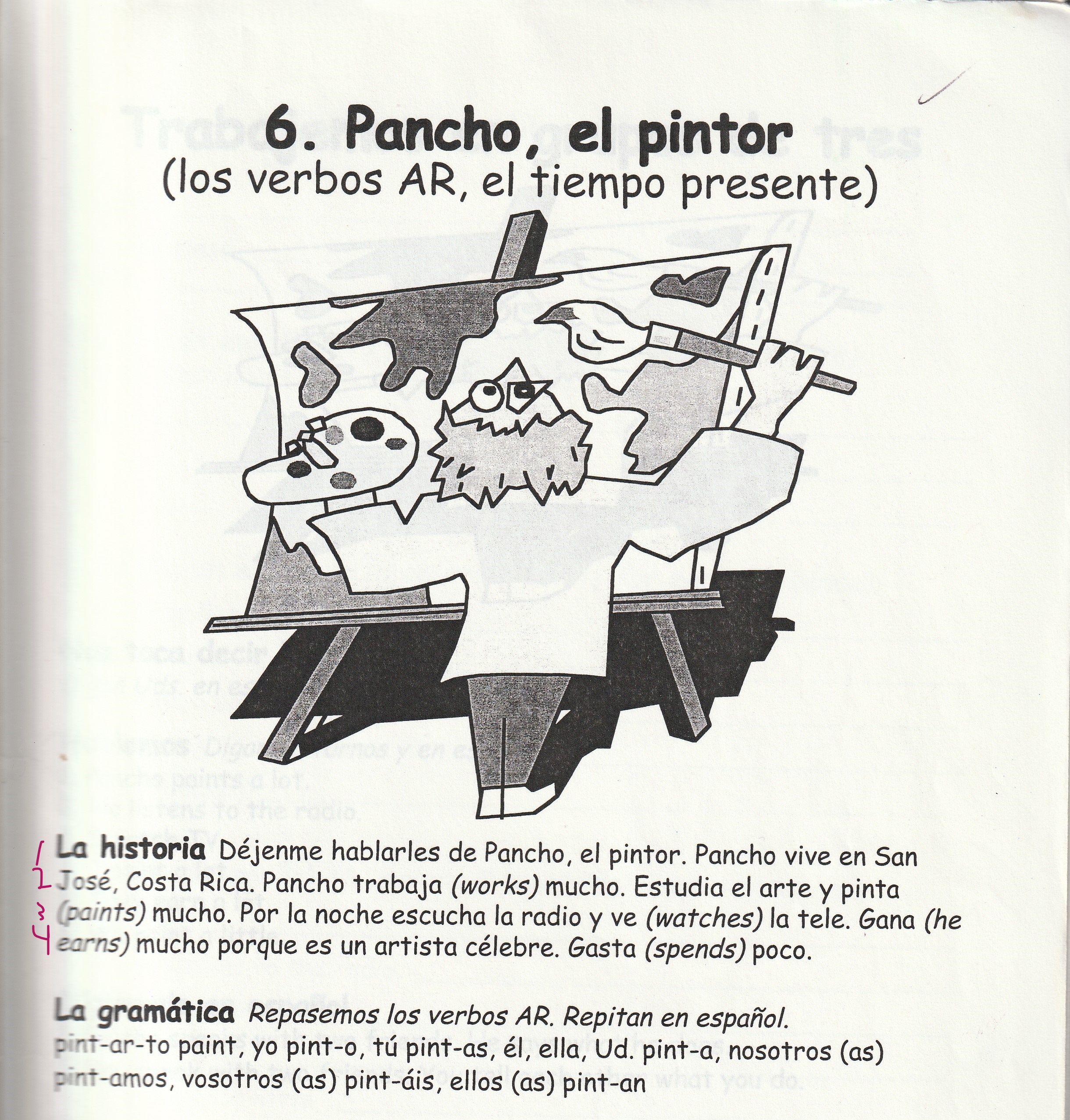 6. Pancho, el pintor
(los verbos AR, el tiempo presente)

1 La historia Déjenme hablarles de Pancho, el pintor. Pancho vive en San
2 José, Costa Rica. Pancho trabaja (works) mucho. Estudia el arte y pinta
3 (paints) mucho. Por la noche escucha la radio y ve (watches) la tele. Gana (he
4 earns) mucho porque es un artista célebre. Gasta (spends) poco.

La gramática Repasemos los verbos AR. Repitan en español.
pint-ar-to paint, yo pint-o, tú pint-as, él, ella, Ud. pint-a, nosotros (as) pint-amos, vosotros (as) pint-áis, ellos (as) pint-an